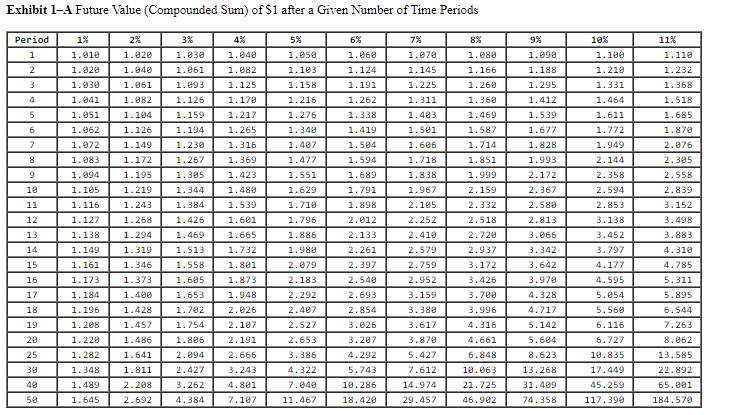 Exhibit 1–A Future Value (Compounded Sum) of $1 after a Given Number of Time Periods

| Period | 1% | 2% | 3% | 4% | 5% | 6% | 7% | 8% | 9% | 10% | 11% |
|---|---|---|---|---|---|---|---|---|---|---|---|
| 1 | 1.010 | 1.020 | 1.030 | 1.040 | 1.050 | 1.060 | 1.070 | 1.080 | 1.090 | 1.100 | 1.110 |
| 2 | 1.020 | 1.040 | 1.061 | 1.082 | 1.103 | 1.124 | 1.145 | 1.166 | 1.188 | 1.210 | 1.232 |
| 3 | 1.030 | 1.061 | 1.093 | 1.125 | 1.158 | 1.191 | 1.225 | 1.260 | 1.295 | 1.331 | 1.368 |
| 4 | 1.041 | 1.082 | 1.126 | 1.170 | 1.216 | 1.262 | 1.311 | 1.360 | 1.412 | 1.464 | 1.518 |
| 5 | 1.051 | 1.104 | 1.159 | 1.217 | 1.276 | 1.338 | 1.403 | 1.469 | 1.539 | 1.611 | 1.685 |
| 6 | 1.062 | 1.126 | 1.194 | 1.265 | 1.340 | 1.419 | 1.501 | 1.587 | 1.677 | 1.772 | 1.870 |
| 7 | 1.072 | 1.149 | 1.230 | 1.316 | 1.407 | 1.504 | 1.606 | 1.714 | 1.828 | 1.949 | 2.076 |
| 8 | 1.083 | 1.172 | 1.267 | 1.369 | 1.477 | 1.594 | 1.718 | 1.851 | 1.993 | 2.144 | 2.305 |
| 9 | 1.094 | 1.195 | 1.305 | 1.423 | 1.551 | 1.689 | 1.838 | 1.999 | 2.172 | 2.358 | 2.558 |
| 10 | 1.105 | 1.219 | 1.344 | 1.480 | 1.629 | 1.791 | 1.967 | 2.159 | 2.367 | 2.594 | 2.839 |
| 11 | 1.116 | 1.243 | 1.384 | 1.539 | 1.710 | 1.898 | 2.105 | 2.332 | 2.580 | 2.853 | 3.152 |
| 12 | 1.127 | 1.268 | 1.426 | 1.601 | 1.796 | 2.012 | 2.252 | 2.518 | 2.813 | 3.138 | 3.498 |
| 13 | 1.138 | 1.294 | 1.469 | 1.665 | 1.886 | 2.133 | 2.410 | 2.720 | 3.066 | 3.452 | 3.883 |
| 14 | 1.149 | 1.319 | 1.513 | 1.732 | 1.980 | 2.261 | 2.579 | 2.937 | 3.342 | 3.797 | 4.310 |
| 15 | 1.161 | 1.346 | 1.558 | 1.801 | 2.079 | 2.397 | 2.759 | 3.172 | 3.642 | 4.177 | 4.785 |
| 16 | 1.173 | 1.373 | 1.605 | 1.873 | 2.183 | 2.540 | 2.952 | 3.426 | 3.970 | 4.595 | 5.311 |
| 17 | 1.184 | 1.400 | 1.653 | 1.948 | 2.292 | 2.693 | 3.159 | 3.700 | 4.328 | 5.054 | 5.895 |
| 18 | 1.196 | 1.428 | 1.702 | 2.026 | 2.407 | 2.854 | 3.380 | 3.996 | 4.717 | 5.560 | 6.544 |
| 19 | 1.208 | 1.457 | 1.754 | 2.107 | 2.527 | 3.026 | 3.617 | 4.316 | 5.142 | 6.116 | 7.263 |
| 20 | 1.220 | 1.486 | 1.806 | 2.191 | 2.653 | 3.207 | 3.870 | 4.661 | 5.604 | 6.727 | 8.062 |
| 25 | 1.282 | 1.641 | 2.094 | 2.666 | 3.386 | 4.292 | 5.427 | 6.848 | 8.623 | 10.835 | 13.585 |
| 30 | 1.348 | 1.811 | 2.427 | 3.243 | 4.322 | 5.743 | 7.612 | 10.063 | 13.268 | 17.449 | 22.892 |
| 40 | 1.489 | 2.208 | 3.262 | 4.801 | 7.040 | 10.286 | 14.974 | 21.725 | 31.409 | 45.259 | 65.001 |
| 50 | 1.645 | 2.692 | 4.384 | 7.107 | 11.467 | 18.420 | 29.457 | 46.902 | 74.358 | 117.390 | 184.570 |